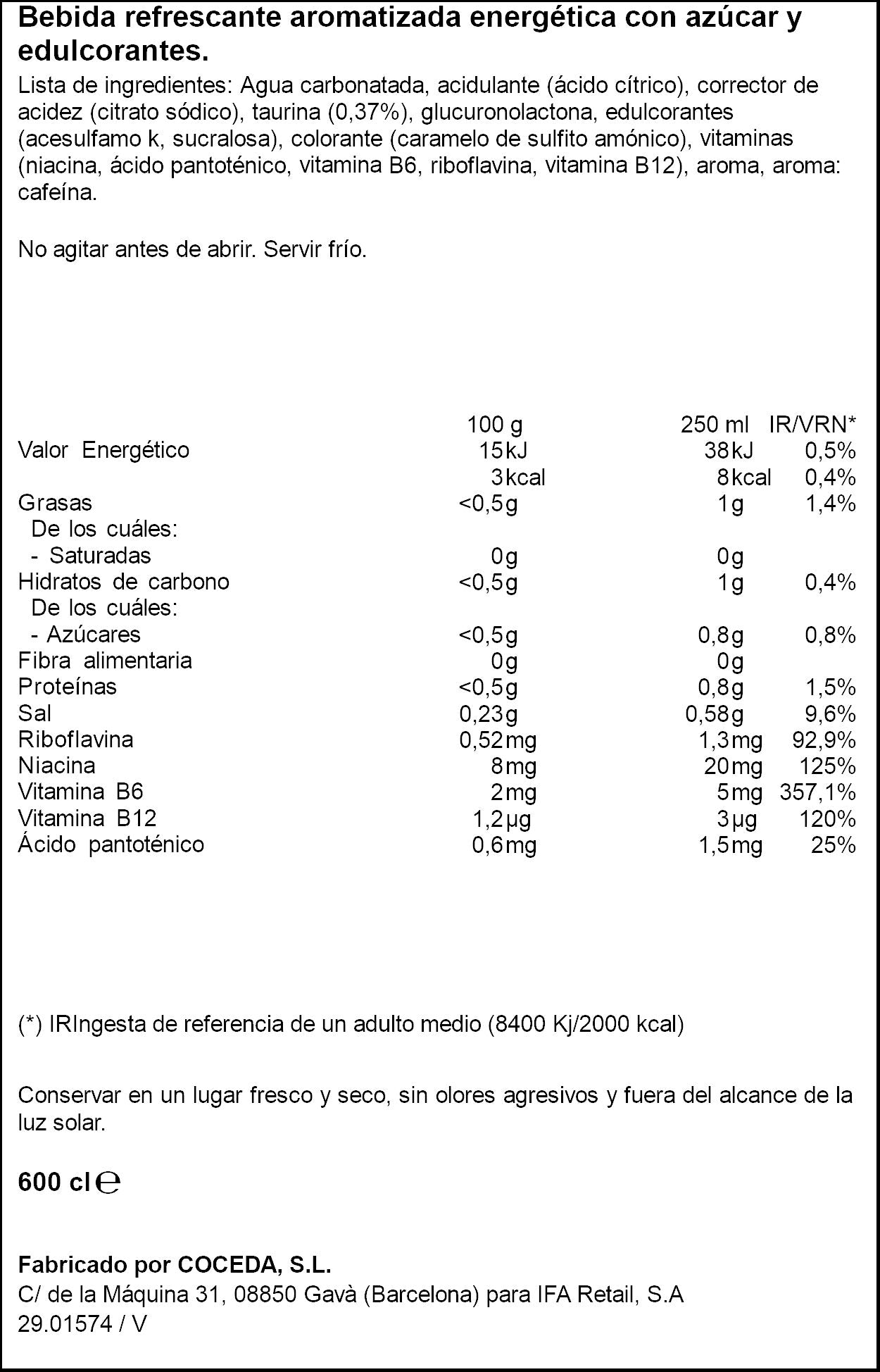 Bebida refrescante aromatizada energética con azúcar y edulcorantes.

Lista de ingredientes: Agua carbonatada, acidulante (ácido cítrico), corrector de acidez (citrato sódico), taurina (0,37%), glucuronolactona, edulcorantes (acesulfamo k, sucralosa), colorante (caramelo de sulfito amónico), vitaminas (niacina, ácido pantoténico, vitamina B6, riboflavina, vitamina B12), aroma, aroma: cafeína.

No agitar antes de abrir. Servir frío.

|  | 100 g | 250 ml | IR/VRN* |
|---|---|---|---|
| Valor Energético | 15kJ | 38kJ | 0,5% |
|  | 3kcal | 8kcal | 0,4% |
| Grasas | <0,5g | 1g | 1,4% |
| De los cuáles: |  |  |  |
| - Saturadas | 0g | 0g |  |
| Hidratos de carbono | <0,5g | 1g | 0,4% |
| De los cuáles: |  |  |  |
| - Azúcares | <0,5g | 0,8g | 0,8% |
| Fibra alimentaria | 0g | 0g |  |
| Proteínas | <0,5g | 0,8g | 1,5% |
| Sal | 0,23g | 0,58g | 9,6% |
| Riboflavina | 0,52mg | 1,3mg | 92,9% |
| Niacina | 8mg | 20mg | 125% |
| Vitamina B6 | 2mg | 5mg | 357,1% |
| Vitamina B12 | 1,2μg | 3μg | 120% |
| Ácido pantoténico | 0,6mg | 1,5mg | 25% |

(*) IRIngesta de referencia de un adulto medio (8400 Kj/2000 kcal)

Conservar en un lugar fresco y seco, sin olores agresivos y fuera del alcance de la luz solar.

600 cl ℮

Fabricado por COCEDA, S.L.
C/ de la Máquina 31, 08850 Gavà (Barcelona) para IFA Retail, S.A
29.01574 / V